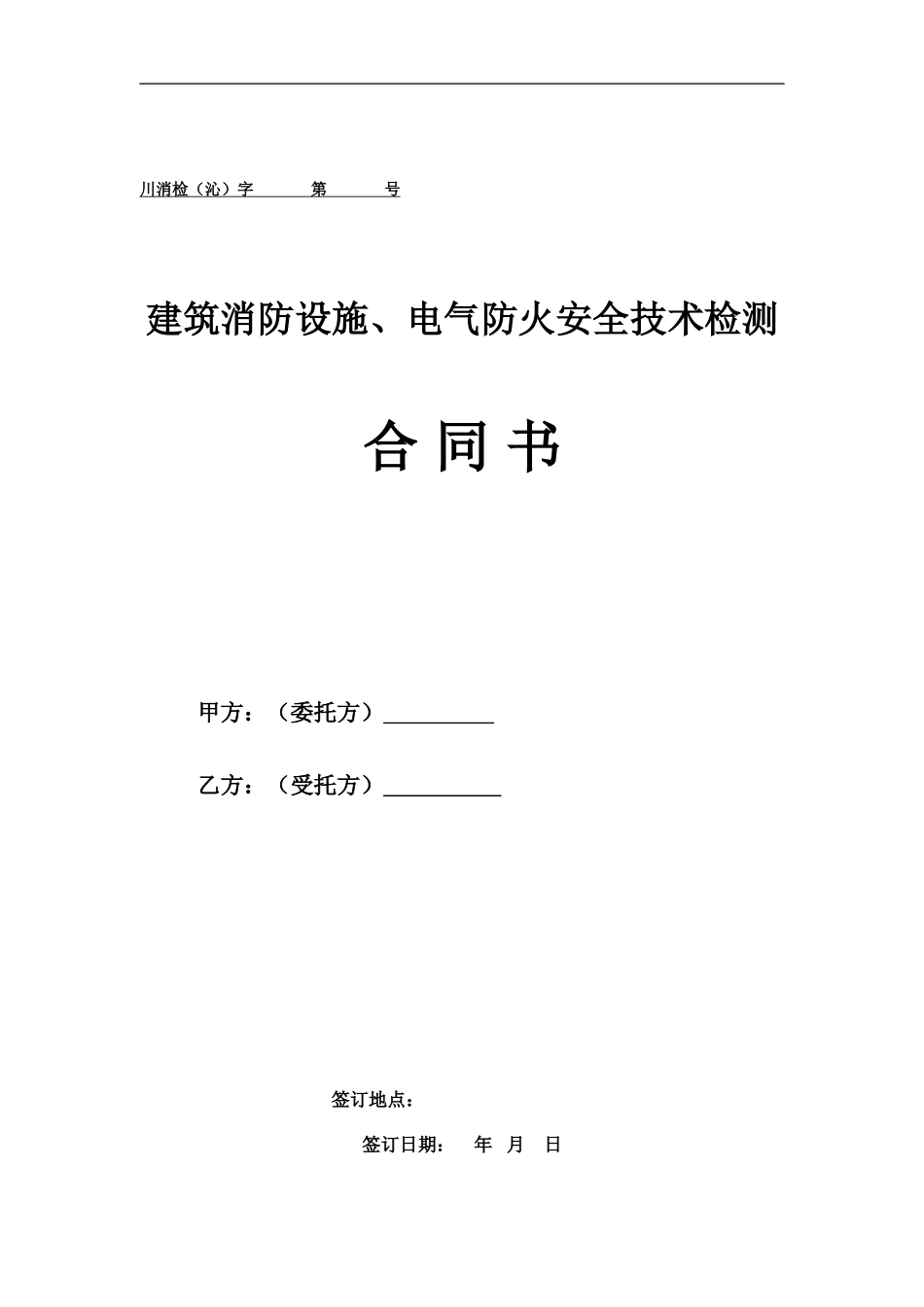 川消检（沁）字 第 号

建筑消防设施、电气防火安全技术检测

合 同 书

甲方：（委托方）__________

乙方：（受托方）__________

签订地点：

签订日期： 年 月 日